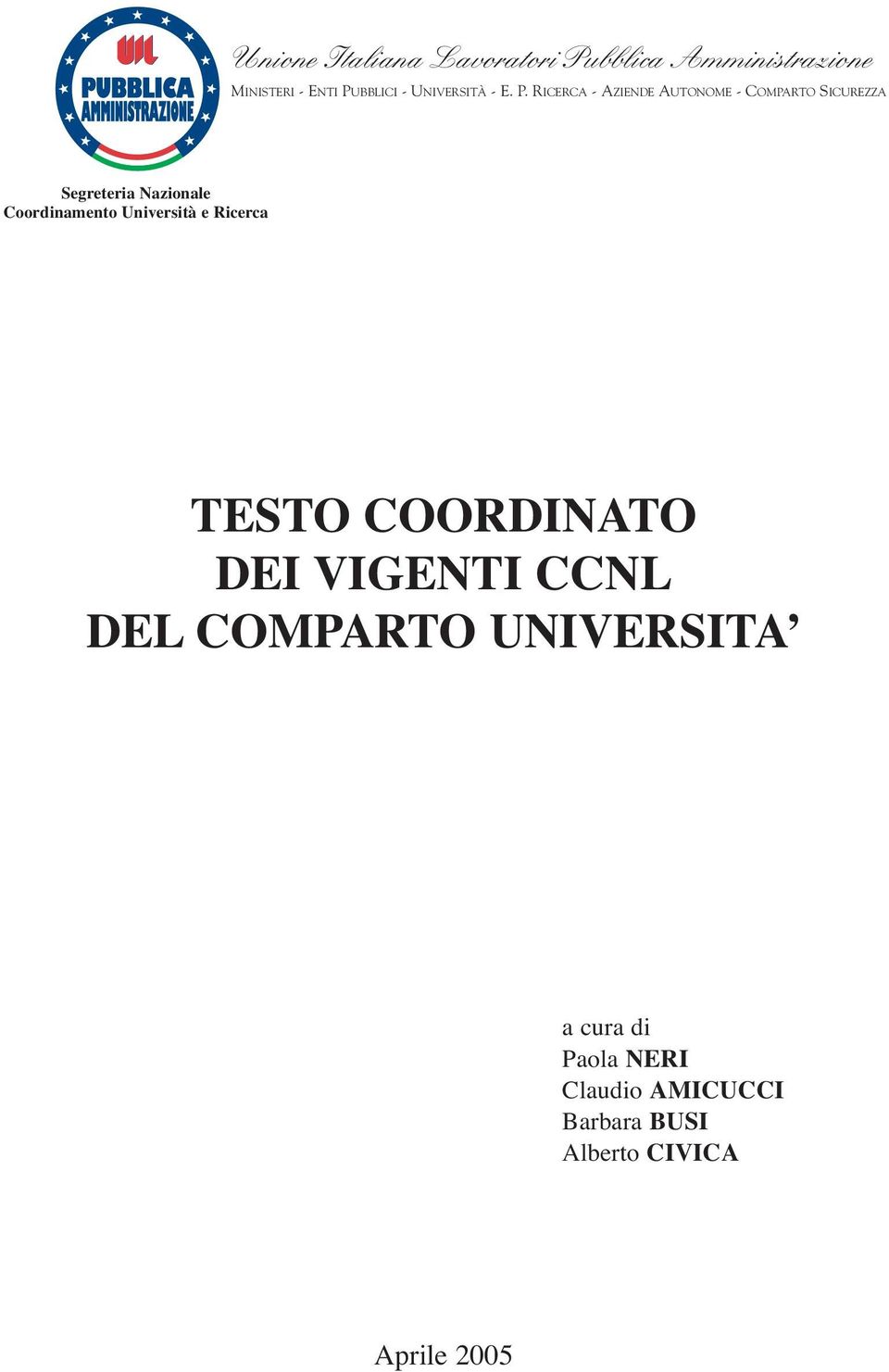 UIL
PUBBLICA AMMINISTRAZIONE

Unione Italiana Lavoratori Pubblica Amministrazione
MINISTERI - ENTI PUBBLICI - UNIVERSITÀ - E. P. RICERCA - AZIENDE AUTONOME - COMPARTO SICUREZZA

Segreteria Nazionale
Coordinamento Università e Ricerca

TESTO COORDINATO
DEI VIGENTI CCNL
DEL COMPARTO UNIVERSITA’

a cura di
Paola NERI
Claudio AMICUCCI
Barbara BUSI
Alberto CIVICA

Aprile 2005